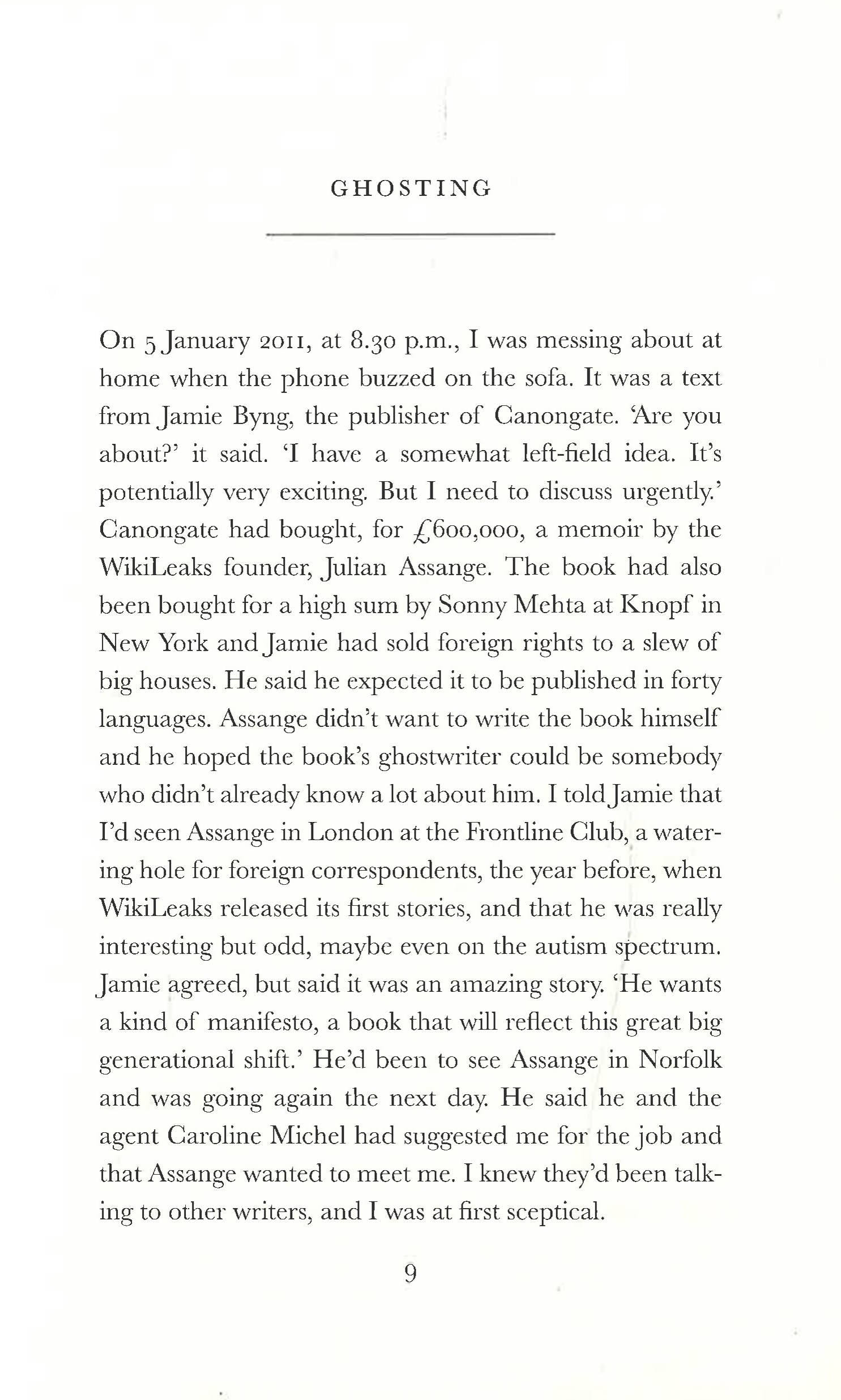 GHOSTING

On 5 January 2011, at 8.30 p.m., I was messing about at home when the phone buzzed on the sofa. It was a text from Jamie Byng, the publisher of Canongate. 'Are you about?' it said. 'I have a somewhat left-field idea. It's potentially very exciting. But I need to discuss urgently.' Canongate had bought, for £600,000, a memoir by the WikiLeaks founder, Julian Assange. The book had also been bought for a high sum by Sonny Mehta at Knopf in New York and Jamie had sold foreign rights to a slew of big houses. He said he expected it to be published in forty languages. Assange didn't want to write the book himself and he hoped the book's ghostwriter could be somebody who didn't already know a lot about him. I told Jamie that I'd seen Assange in London at the Frontline Club, a watering hole for foreign correspondents, the year before, when WikiLeaks released its first stories, and that he was really interesting but odd, maybe even on the autism spectrum. Jamie agreed, but said it was an amazing story. 'He wants a kind of manifesto, a book that will reflect this great big generational shift.' He'd been to see Assange in Norfolk and was going again the next day. He said he and the agent Caroline Michel had suggested me for the job and that Assange wanted to meet me. I knew they'd been talking to other writers, and I was at first sceptical.

9